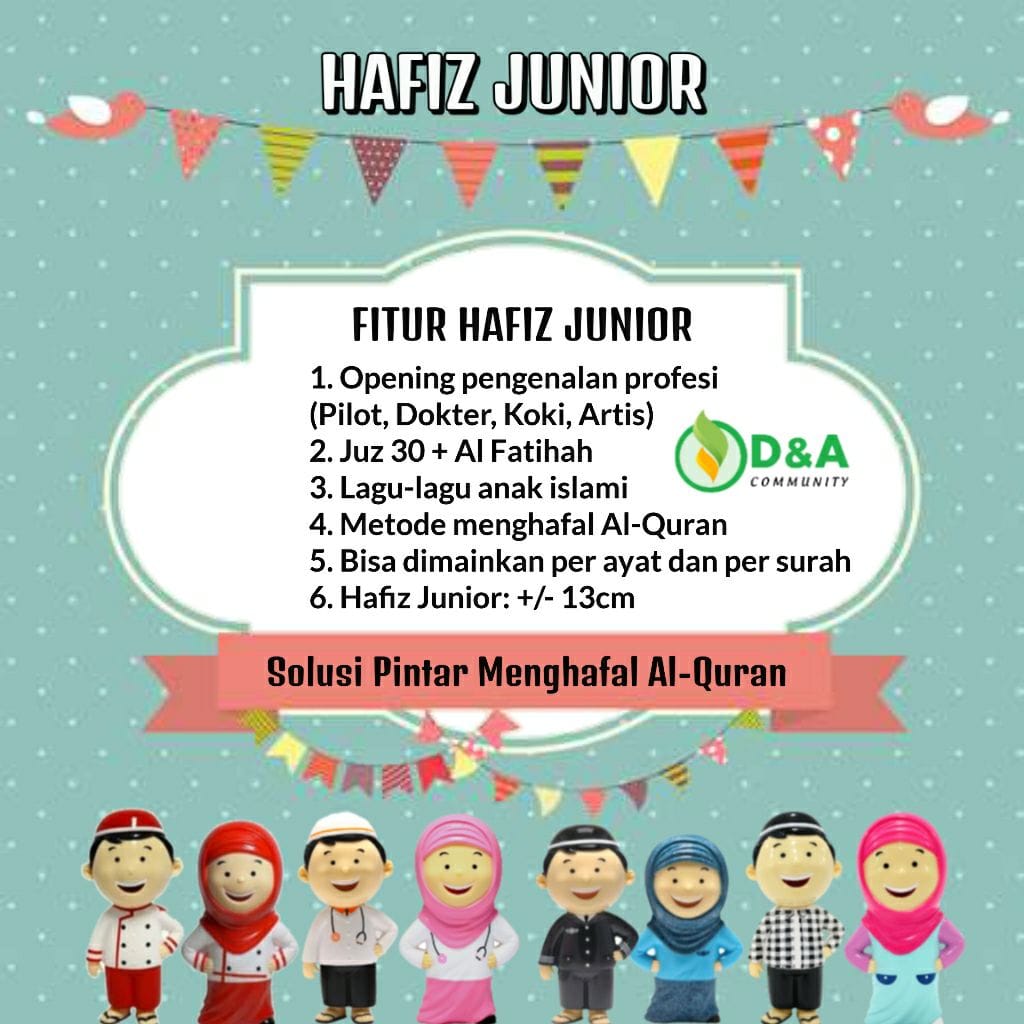 HAFIZ JUNIOR

FITUR HAFIZ JUNIOR

1. Opening pengenalan profesi (Pilot, Dokter, Koki, Artis)
2. Juz 30 + Al Fatihah
3. Lagu-lagu anak islami
4. Metode menghafal Al-Quran
5. Bisa dimainkan per ayat dan per surah
6. Hafiz Junior: +/- 13cm

D&A
COMMUNITY

Solusi Pintar Menghafal Al-Quran